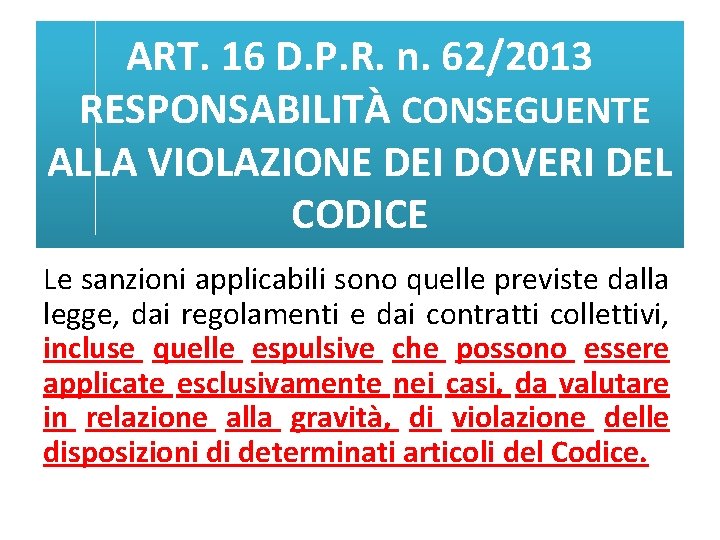 ART. 16 D.P.R. n. 62/2013 RESPONSABILITÀ CONSEGUENTE ALLA VIOLAZIONE DEI DOVERI DEL CODICE

Le sanzioni applicabili sono quelle previste dalla legge, dai regolamenti e dai contratti collettivi, incluse quelle espulsive che possono essere applicate esclusivamente nei casi, da valutare in relazione alla gravità, di violazione delle disposizioni di determinati articoli del Codice.